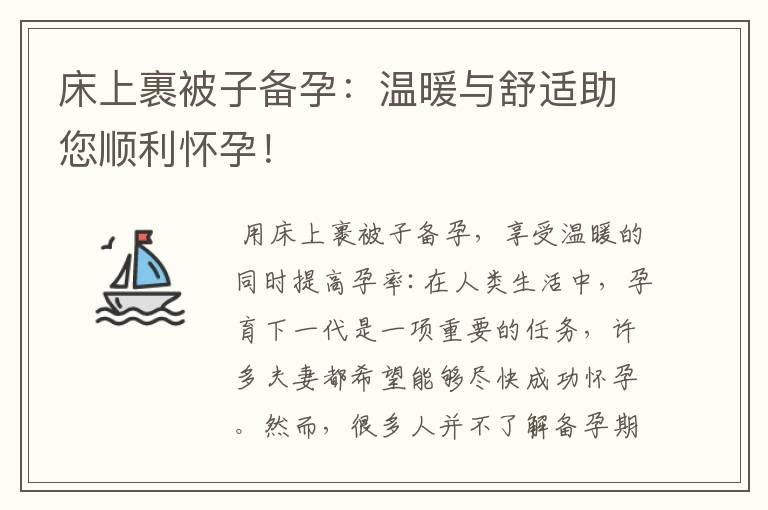 床上裹被子备孕：温暖与舒适助您顺利怀孕！

用床上裹被子备孕，享受温暖的同时提高孕率：在人类生活中，孕育下一代是一项重要的任务，许多夫妻都希望能够尽快成功怀孕。然而，很多人并不了解备孕期